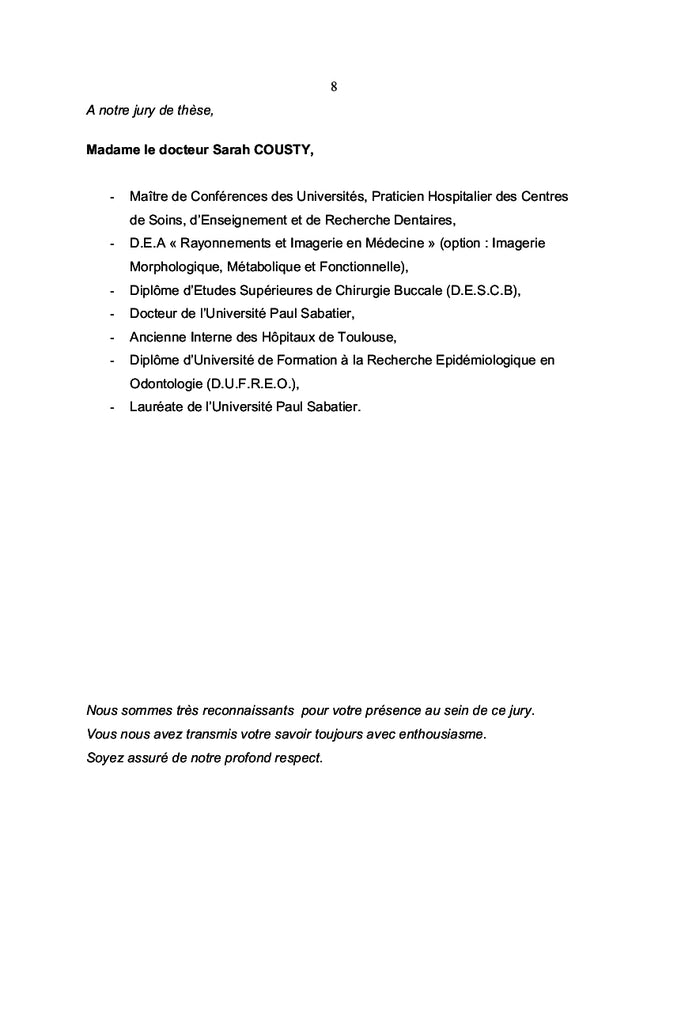 8

A notre jury de thèse,

Madame le docteur Sarah COUSTY,

- Maître de Conférences des Universités, Praticien Hospitalier des Centres de Soins, d'Enseignement et de Recherche Dentaires,
- D.E.A « Rayonnements et Imagerie en Médecine » (option : Imagerie Morphologique, Métabolique et Fonctionnelle),
- Diplôme d'Etudes Supérieures de Chirurgie Buccale (D.E.S.C.B),
- Docteur de l'Université Paul Sabatier,
- Ancienne Interne des Hôpitaux de Toulouse,
- Diplôme d'Université de Formation à la Recherche Epidémiologique en Odontologie (D.U.F.R.E.O.),
- Lauréate de l'Université Paul Sabatier.

Nous sommes très reconnaissants pour votre présence au sein de ce jury.
Vous nous avez transmis votre savoir toujours avec enthousiasme.
Soyez assuré de notre profond respect.